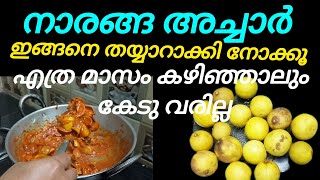 നാരങ്ങ അച്ചാർ
ഇങ്ങനെ തയ്യാറാക്കി നോക്കൂ
എത്ര മാസം കഴിഞ്ഞാലും
കേടു വരില്ല